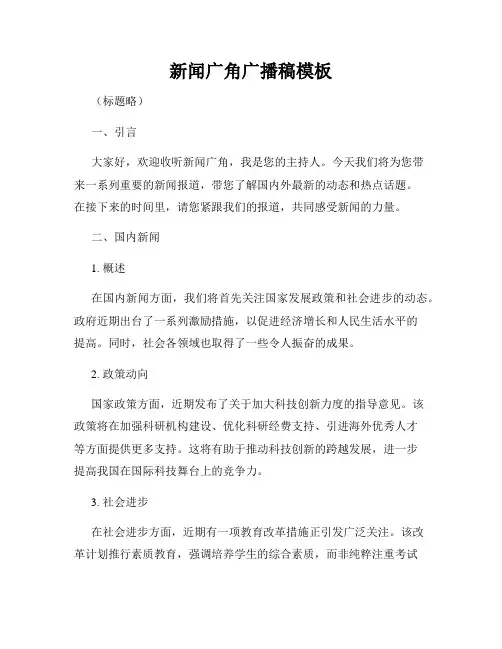 新闻广角广播稿模板

（标题略）

一、引言

大家好，欢迎收听新闻广角，我是您的主持人。今天我们将为您带来一系列重要的新闻报道，带您了解国内外最新的动态和热点话题。在接下来的时间里，请您紧跟我们的报道，共同感受新闻的力量。

二、国内新闻

1. 概述

在国内新闻方面，我们将首先关注国家发展政策和社会进步的动态。政府近期出台了一系列激励措施，以促进经济增长和人民生活水平的提高。同时，社会各领域也取得了一些令人振奋的成果。

2. 政策动向

国家政策方面，近期发布了关于加大科技创新力度的指导意见。该政策将在加强科研机构建设、优化科研经费支持、引进海外优秀人才等方面提供更多支持。这将有助于推动科技创新的跨越发展，进一步提高我国在国际科技舞台上的竞争力。

3. 社会进步

在社会进步方面，近期有一项教育改革措施正引发广泛关注。该改革计划推行素质教育，强调培养学生的综合素质，而非纯粹注重考试